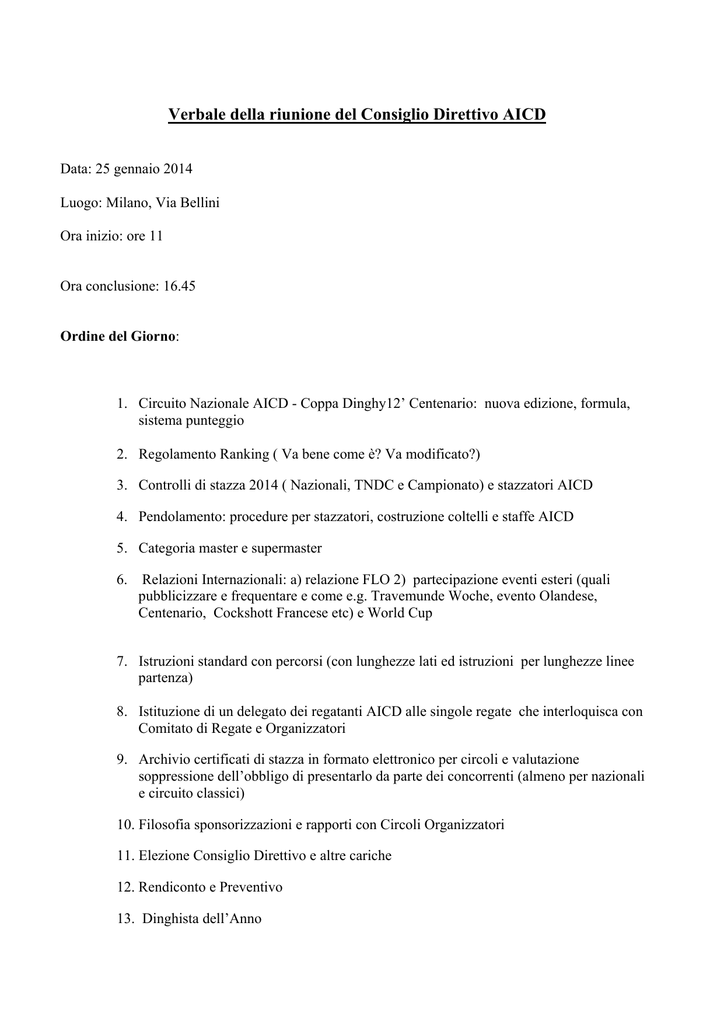 Verbale della riunione del Consiglio Direttivo AICD

Data: 25 gennaio 2014

Luogo: Milano, Via Bellini

Ora inizio: ore 11

Ora conclusione: 16.45

Ordine del Giorno:

1. Circuito Nazionale AICD - Coppa Dinghy12' Centenario: nuova edizione, formula, sistema punteggio

2. Regolamento Ranking ( Va bene come è? Va modificato?)

3. Controlli di stazza 2014 ( Nazionali, TNDC e Campionato) e stazzatori AICD

4. Pendolamento: procedure per stazzatori, costruzione coltelli e staffe AICD

5. Categoria master e supermaster

6. Relazioni Internazionali: a) relazione FLO 2) partecipazione eventi esteri (quali pubblicizzare e frequentare e come e.g. Travemunde Woche, evento Olandese, Centenario, Cockshott Francese etc) e World Cup

7. Istruzioni standard con percorsi (con lunghezze lati ed istruzioni per lunghezze linee partenza)

8. Istituzione di un delegato dei regatanti AICD alle singole regate che interloquisca con Comitato di Regate e Organizzatori

9. Archivio certificati di stazza in formato elettronico per circoli e valutazione soppressione dell'obbligo di presentarlo da parte dei concorrenti (almeno per nazionali e circuito classici)

10. Filosofia sponsorizzazioni e rapporti con Circoli Organizzatori

11. Elezione Consiglio Direttivo e altre cariche

12. Rendiconto e Preventivo

13. Dinghista dell'Anno